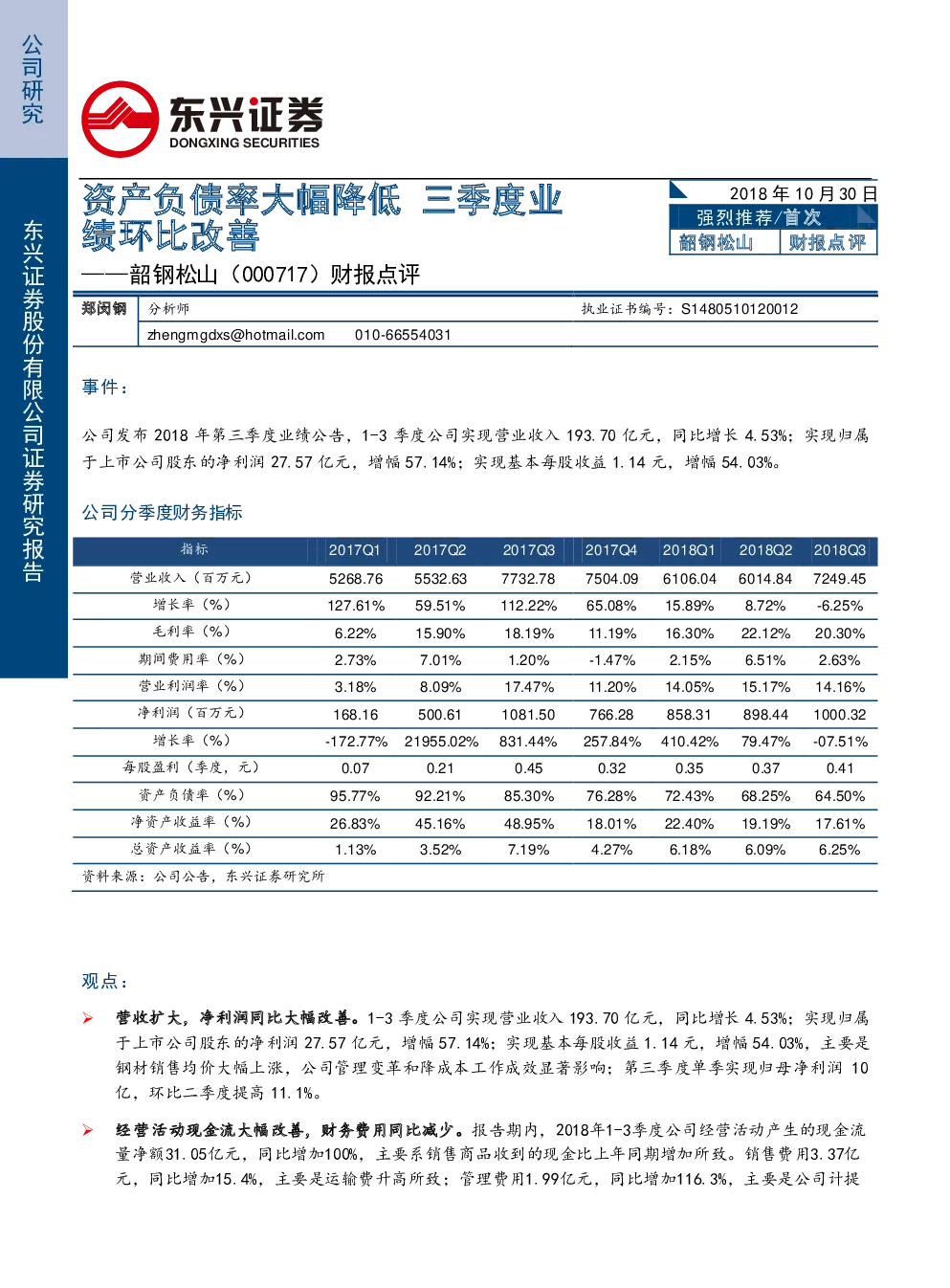 公司研究

东兴证券股份有限公司证券研究报告

东兴证券
DONGXING SECURITIES

资产负债率大幅降低 三季度业绩环比改善

——韶钢松山（000717）财报点评

2018 年 10 月 30 日
强烈推荐/首次
韶钢松山 财报点评

郑闵钢 分析师 执业证书编号：S1480510120012
zhengmgdxs@hotmail.com 010-66554031

事件：

公司发布 2018 年第三季度业绩公告，1-3 季度公司实现营业收入 193.70 亿元，同比增长 4.53%；实现归属于上市公司股东的净利润 27.57 亿元，增幅 57.14%；实现基本每股收益 1.14 元，增幅 54.03%。

公司分季度财务指标

| 指标 | 2017Q1 | 2017Q2 | 2017Q3 | 2017Q4 | 2018Q1 | 2018Q2 | 2018Q3 |
|---|---|---|---|---|---|---|---|
| 营业收入（百万元） | 5268.76 | 5532.63 | 7732.78 | 7504.09 | 6106.04 | 6014.84 | 7249.45 |
| 增长率（%） | 127.61% | 59.51% | 112.22% | 65.08% | 15.89% | 8.72% | -6.25% |
| 毛利率（%） | 6.22% | 15.90% | 18.19% | 11.19% | 16.30% | 22.12% | 20.30% |
| 期间费用率（%） | 2.73% | 7.01% | 1.20% | -1.47% | 2.15% | 6.51% | 2.63% |
| 营业利润率（%） | 3.18% | 8.09% | 17.47% | 11.20% | 14.05% | 15.17% | 14.16% |
| 净利润（百万元） | 168.16 | 500.61 | 1081.50 | 766.28 | 858.31 | 898.44 | 1000.32 |
| 增长率（%） | -172.77% | 21955.02% | 831.44% | 257.84% | 410.42% | 79.47% | -07.51% |
| 每股盈利（季度，元） | 0.07 | 0.21 | 0.45 | 0.32 | 0.35 | 0.37 | 0.41 |
| 资产负债率（%） | 95.77% | 92.21% | 85.30% | 76.28% | 72.43% | 68.25% | 64.50% |
| 净资产收益率（%） | 26.83% | 45.16% | 48.95% | 18.01% | 22.40% | 19.19% | 17.61% |
| 总资产收益率（%） | 1.13% | 3.52% | 7.19% | 4.27% | 6.18% | 6.09% | 6.25% |

资料来源：公司公告，东兴证券研究所

观点：

➢ 营收扩大，净利润同比大幅改善。1-3 季度公司实现营业收入 193.70 亿元，同比增长 4.53%；实现归属于上市公司股东的净利润 27.57 亿元，增幅 57.14%；实现基本每股收益 1.14 元，增幅 54.03%，主要是钢材销售均价大幅上涨，公司管理变革和降成本工作成效显著影响；第三季度单季实现归母净利润 10 亿，环比二季度提高 11.1%。

➢ 经营活动现金流大幅改善，财务费用同比减少。报告期内，2018年1-3季度公司经营活动产生的现金流量净额31.05亿元，同比增加100%，主要系销售商品收到的现金比上年同期增加所致。销售费用3.37亿元，同比增加15.4%，主要是运输费升高所致；管理费用1.99亿元，同比增加116.3%，主要是公司计提